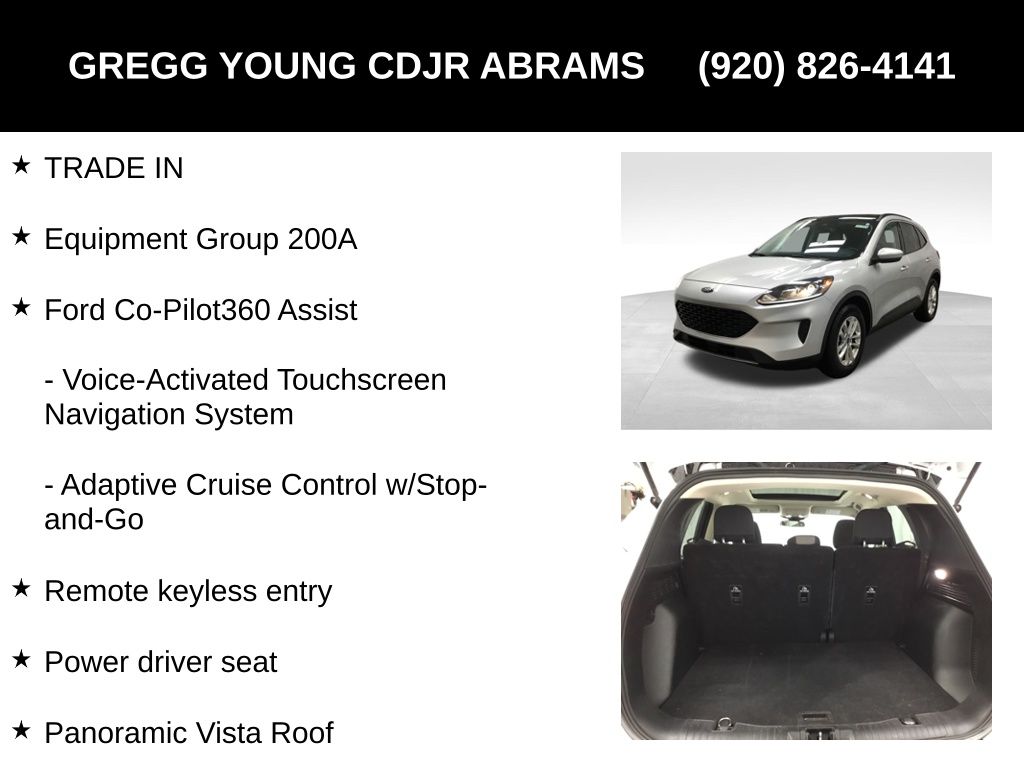 GREGG YOUNG CDJR ABRAMS (920) 826-4141

★ TRADE IN

★ Equipment Group 200A

★ Ford Co-Pilot360 Assist

- Voice-Activated Touchscreen Navigation System

- Adaptive Cruise Control w/Stop-and-Go

★ Remote keyless entry

★ Power driver seat

★ Panoramic Vista Roof